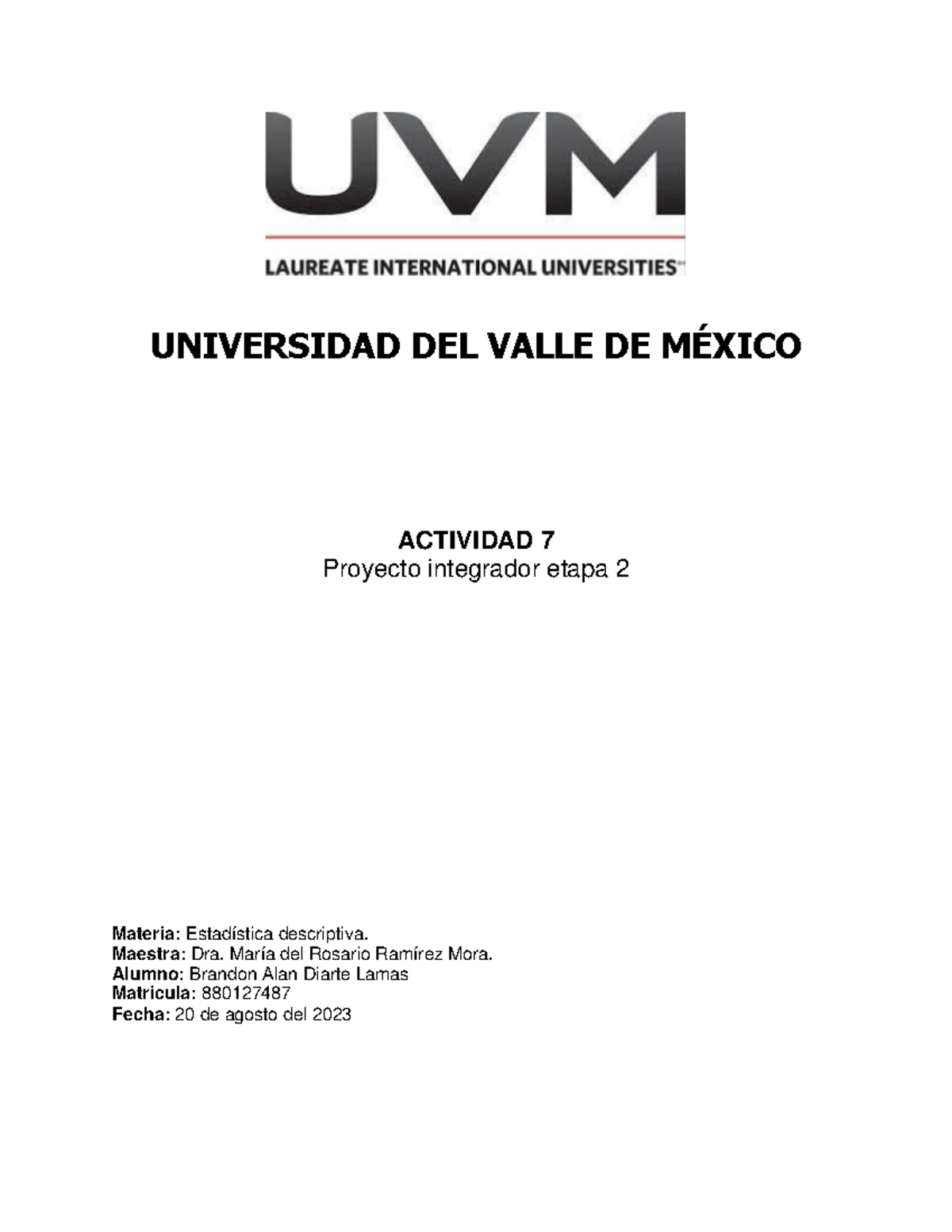 UVM

LAUREATE INTERNATIONAL UNIVERSITIES™

UNIVERSIDAD DEL VALLE DE MÉXICO

ACTIVIDAD 7
Proyecto integrador etapa 2

Materia: Estadística descriptiva.
Maestra: Dra. María del Rosario Ramírez Mora.
Alumno: Brandon Alan Diarte Lamas
Matricula: 880127487
Fecha: 20 de agosto del 2023